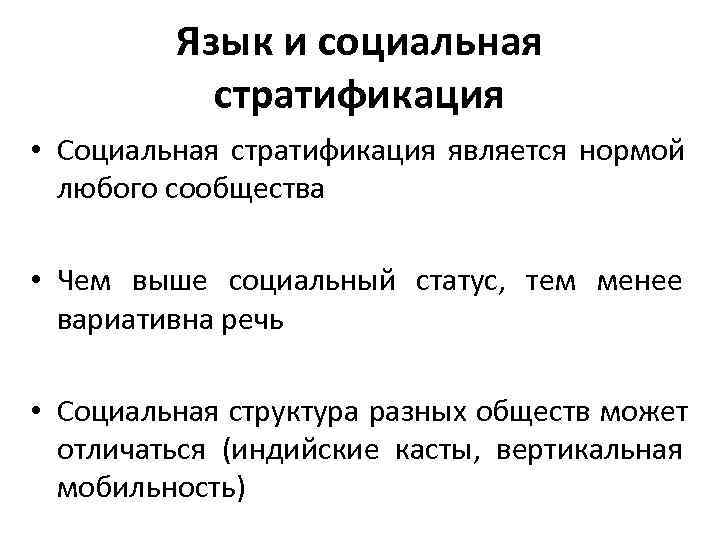 Язык и социальная стратификация

• Социальная стратификация является нормой любого сообщества

• Чем выше социальный статус, тем менее вариативна речь

• Социальная структура разных обществ может отличаться (индийские касты, вертикальная мобильность)